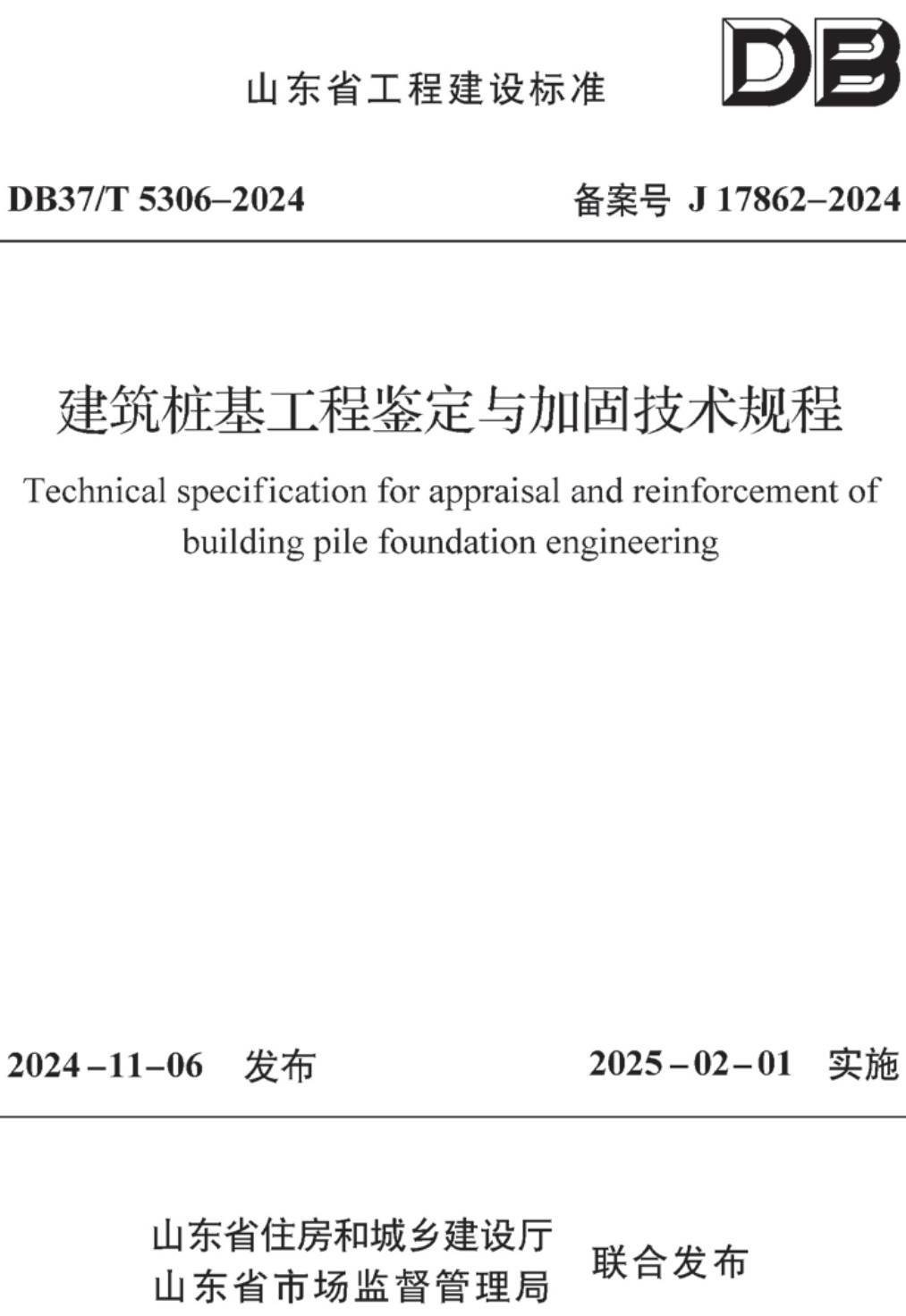 山东省工程建设标准

DB

DB37/T 5306–2024　　备案号 J 17862–2024

建筑桩基工程鉴定与加固技术规程

Technical specification for appraisal and reinforcement of building pile foundation engineering

2024–11–06　发布　　2025–02–01　实施

山东省住房和城乡建设厅
山东省市场监督管理局　联合发布